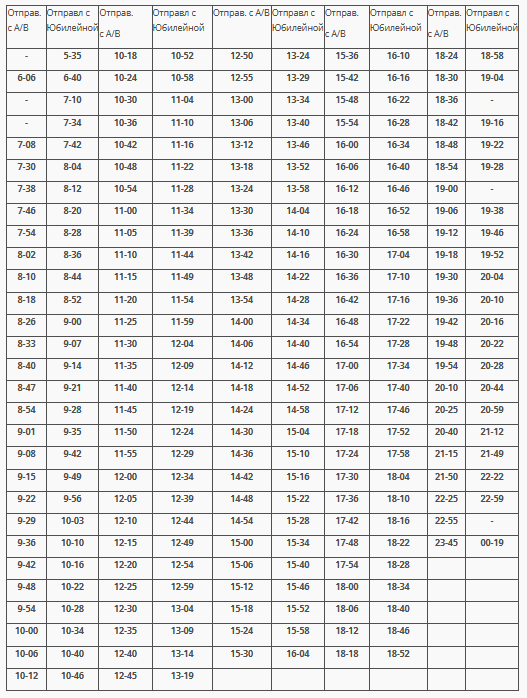 | Отправ. с А/В | Отправл с Юбилейной | Отправ. с А/В | Отправл с Юбилейной | Отправ. с А/В | Отправл с Юбилейной | Отправ. с А/В | Отправл с Юбилейной | Отправ. с А/В | Отправл с Юбилейной |
|---|---|---|---|---|---|---|---|---|---|
| - | 5-35 | 10-18 | 10-52 | 12-50 | 13-24 | 15-36 | 16-10 | 18-24 | 18-58 |
| 6-06 | 6-40 | 10-24 | 10-58 | 12-55 | 13-29 | 15-42 | 16-16 | 18-30 | 19-04 |
| - | 7-10 | 10-30 | 11-04 | 13-00 | 13-34 | 15-48 | 16-22 | 18-36 | - |
| - | 7-34 | 10-36 | 11-10 | 13-06 | 13-40 | 15-54 | 16-28 | 18-42 | 19-16 |
| 7-08 | 7-42 | 10-42 | 11-16 | 13-12 | 13-46 | 16-00 | 16-34 | 18-48 | 19-22 |
| 7-30 | 8-04 | 10-48 | 11-22 | 13-18 | 13-52 | 16-06 | 16-40 | 18-54 | 19-28 |
| 7-38 | 8-12 | 10-54 | 11-28 | 13-24 | 13-58 | 16-12 | 16-46 | 19-00 | - |
| 7-46 | 8-20 | 11-00 | 11-34 | 13-30 | 14-04 | 16-18 | 16-52 | 19-06 | 19-38 |
| 7-54 | 8-28 | 11-05 | 11-39 | 13-36 | 14-10 | 16-24 | 16-58 | 19-12 | 19-46 |
| 8-02 | 8-36 | 11-10 | 11-44 | 13-42 | 14-16 | 16-30 | 17-04 | 19-18 | 19-52 |
| 8-10 | 8-44 | 11-15 | 11-49 | 13-48 | 14-22 | 16-36 | 17-10 | 19-30 | 20-04 |
| 8-18 | 8-52 | 11-20 | 11-54 | 13-54 | 14-28 | 16-42 | 17-16 | 19-36 | 20-10 |
| 8-26 | 9-00 | 11-25 | 11-59 | 14-00 | 14-34 | 16-48 | 17-22 | 19-42 | 20-16 |
| 8-33 | 9-07 | 11-30 | 12-04 | 14-06 | 14-40 | 16-54 | 17-28 | 19-48 | 20-22 |
| 8-40 | 9-14 | 11-35 | 12-09 | 14-12 | 14-46 | 17-00 | 17-34 | 19-54 | 20-28 |
| 8-47 | 9-21 | 11-40 | 12-14 | 14-18 | 14-52 | 17-06 | 17-40 | 20-10 | 20-44 |
| 8-54 | 9-28 | 11-45 | 12-19 | 14-24 | 14-58 | 17-12 | 17-46 | 20-25 | 20-59 |
| 9-01 | 9-35 | 11-50 | 12-24 | 14-30 | 15-04 | 17-18 | 17-52 | 20-40 | 21-12 |
| 9-08 | 9-42 | 11-55 | 12-29 | 14-36 | 15-10 | 17-24 | 17-58 | 21-15 | 21-49 |
| 9-15 | 9-49 | 12-00 | 12-34 | 14-42 | 15-16 | 17-30 | 18-04 | 21-50 | 22-22 |
| 9-22 | 9-56 | 12-05 | 12-39 | 14-48 | 15-22 | 17-36 | 18-10 | 22-25 | 22-59 |
| 9-29 | 10-03 | 12-10 | 12-44 | 14-54 | 15-28 | 17-42 | 18-16 | 22-55 | - |
| 9-36 | 10-10 | 12-15 | 12-49 | 15-00 | 15-34 | 17-48 | 18-22 | 23-45 | 00-19 |
| 9-42 | 10-16 | 12-20 | 12-54 | 15-06 | 15-40 | 17-54 | 18-28 | | |
| 9-48 | 10-22 | 12-25 | 12-59 | 15-12 | 15-46 | 18-00 | 18-34 | | |
| 9-54 | 10-28 | 12-30 | 13-04 | 15-18 | 15-52 | 18-06 | 18-40 | | |
| 10-00 | 10-34 | 12-35 | 13-09 | 15-24 | 15-58 | 18-12 | 18-46 | | |
| 10-06 | 10-40 | 12-40 | 13-14 | 15-30 | 16-04 | 18-18 | 18-52 | | |
| 10-12 | 10-46 | 12-45 | 13-19 | | | | | | |